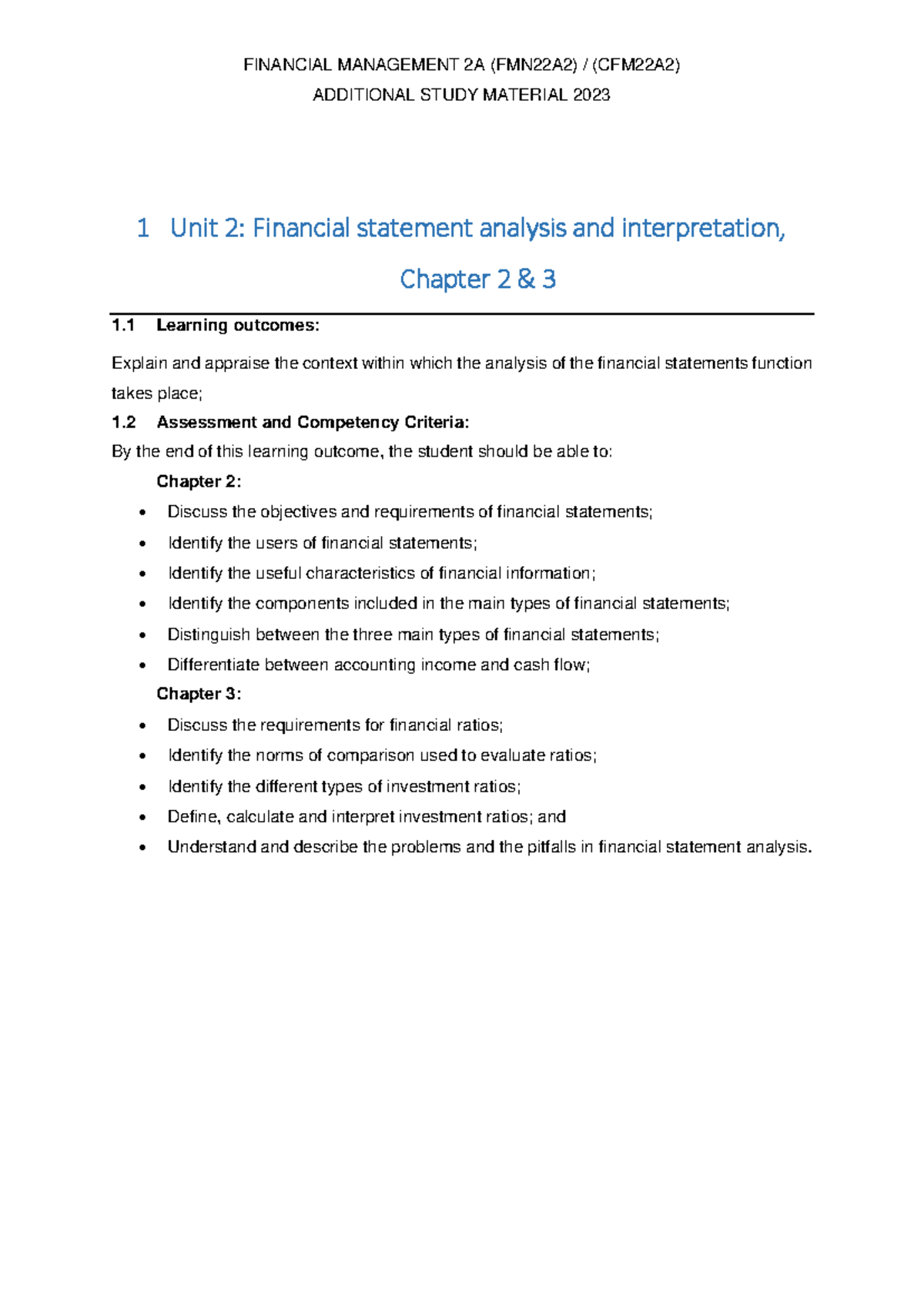 FINANCIAL MANAGEMENT 2A (FMN22A2) / (CFM22A2)
ADDITIONAL STUDY MATERIAL 2023

1 Unit 2: Financial statement analysis and interpretation, Chapter 2 & 3

1.1 Learning outcomes:

Explain and appraise the context within which the analysis of the financial statements function takes place;

1.2 Assessment and Competency Criteria:

By the end of this learning outcome, the student should be able to:

Chapter 2:

• Discuss the objectives and requirements of financial statements;
• Identify the users of financial statements;
• Identify the useful characteristics of financial information;
• Identify the components included in the main types of financial statements;
• Distinguish between the three main types of financial statements;
• Differentiate between accounting income and cash flow;

Chapter 3:

• Discuss the requirements for financial ratios;
• Identify the norms of comparison used to evaluate ratios;
• Identify the different types of investment ratios;
• Define, calculate and interpret investment ratios; and
• Understand and describe the problems and the pitfalls in financial statement analysis.